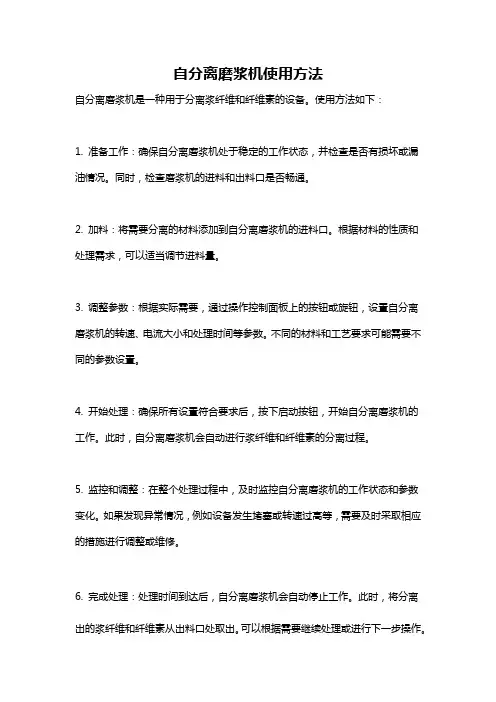 自分离磨浆机使用方法

自分离磨浆机是一种用于分离浆纤维和纤维素的设备。使用方法如下：

1. 准备工作：确保自分离磨浆机处于稳定的工作状态，并检查是否有损坏或漏油情况。同时，检查磨浆机的进料和出料口是否畅通。

2. 加料：将需要分离的材料添加到自分离磨浆机的进料口。根据材料的性质和处理需求，可以适当调节进料量。

3. 调整参数：根据实际需要，通过操作控制面板上的按钮或旋钮，设置自分离磨浆机的转速、电流大小和处理时间等参数。不同的材料和工艺要求可能需要不同的参数设置。

4. 开始处理：确保所有设置符合要求后，按下启动按钮，开始自分离磨浆机的工作。此时，自分离磨浆机会自动进行浆纤维和纤维素的分离过程。

5. 监控和调整：在整个处理过程中，及时监控自分离磨浆机的工作状态和参数变化。如果发现异常情况，例如设备发生堵塞或转速过高等，需要及时采取相应的措施进行调整或维修。

6. 完成处理：处理时间到达后，自分离磨浆机会自动停止工作。此时，将分离出的浆纤维和纤维素从出料口处取出。可以根据需要继续处理或进行下一步操作。